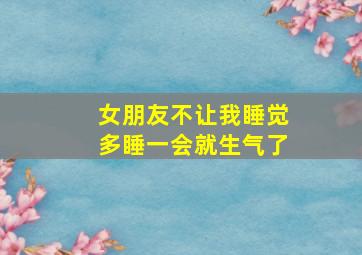 女朋友不让我睡觉
多睡一会就生气了